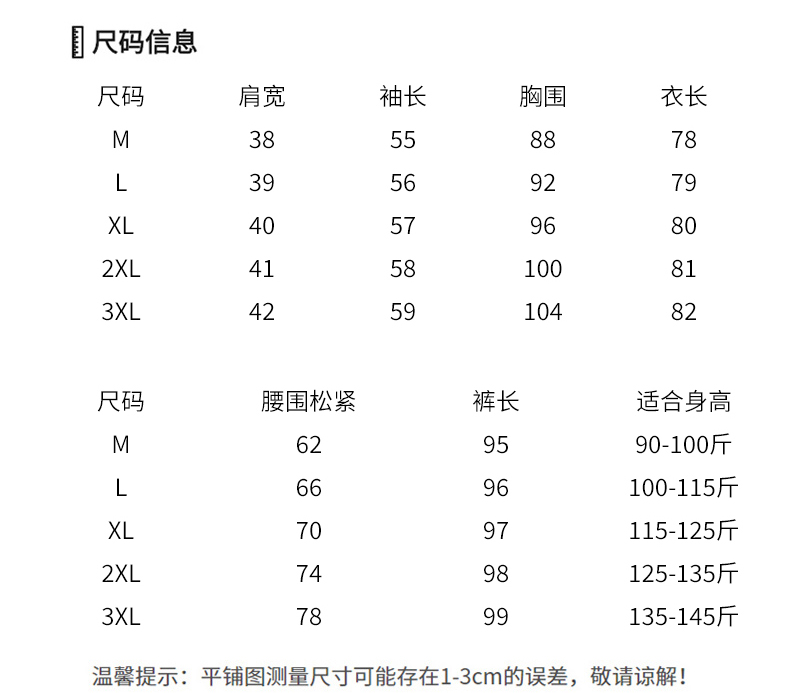 尺码信息

| 尺码 | 肩宽 | 袖长 | 胸围 | 衣长 |
|---|---|---|---|---|
| M | 38 | 55 | 88 | 78 |
| L | 39 | 56 | 92 | 79 |
| XL | 40 | 57 | 96 | 80 |
| 2XL | 41 | 58 | 100 | 81 |
| 3XL | 42 | 59 | 104 | 82 |

| 尺码 | 腰围松紧 | 裤长 | 适合身高 |
|---|---|---|---|
| M | 62 | 95 | 90-100斤 |
| L | 66 | 96 | 100-115斤 |
| XL | 70 | 97 | 115-125斤 |
| 2XL | 74 | 98 | 125-135斤 |
| 3XL | 78 | 99 | 135-145斤 |

温馨提示：平铺图测量尺寸可能存在1-3cm的误差，敬请谅解！